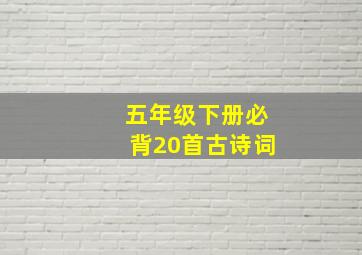 五年级下册必背20首古诗词